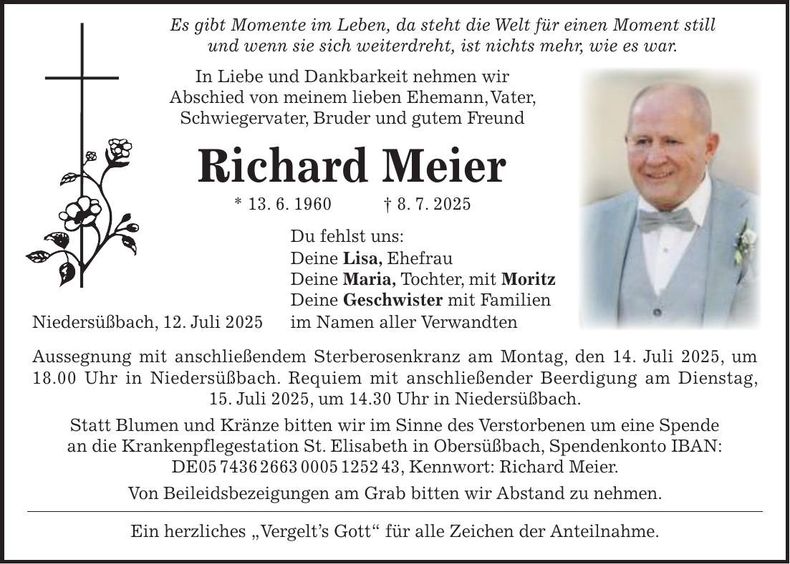 Es gibt Momente im Leben, da steht die Welt für einen Moment still und wenn sie sich weiterdreht, ist nichts mehr, wie es war.

In Liebe und Dankbarkeit nehmen wir Abschied von meinem lieben Ehemann, Vater, Schwiegervater, Bruder und gutem Freund

Richard Meier

* 13. 6. 1960 † 8. 7. 2025

Du fehlst uns:
Deine Lisa, Ehefrau
Deine Maria, Tochter, mit Moritz
Deine Geschwister mit Familien
im Namen aller Verwandten

Niedersüßbach, 12. Juli 2025

Aussegnung mit anschließendem Sterberosenkranz am Montag, den 14. Juli 2025, um 18.00 Uhr in Niedersüßbach. Requiem mit anschließender Beerdigung am Dienstag, 15. Juli 2025, um 14.30 Uhr in Niedersüßbach.

Statt Blumen und Kränze bitten wir im Sinne des Verstorbenen um eine Spende an die Krankenpflegestation St. Elisabeth in Obersüßbach, Spendenkonto IBAN: DE05 7436 2663 0005 1252 43, Kennwort: Richard Meier.

Von Beileidsbezeigungen am Grab bitten wir Abstand zu nehmen.

Ein herzliches „Vergelt's Gott“ für alle Zeichen der Anteilnahme.